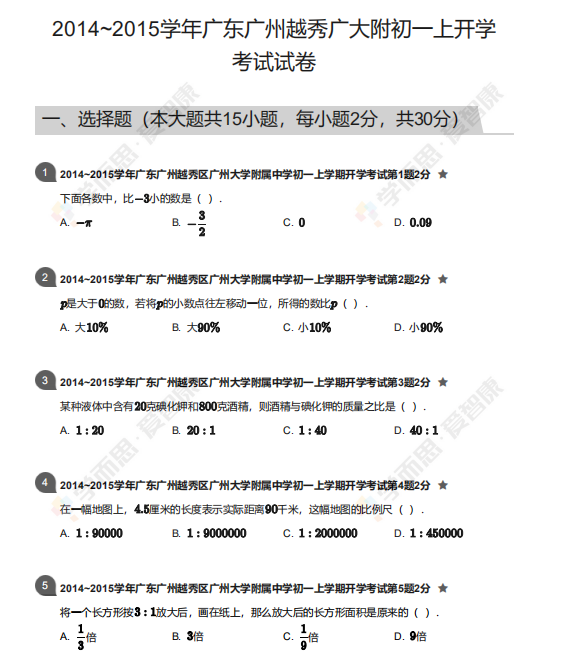 2014~2015学年广东广州越秀广大附初一上开学考试试卷

一、选择题（本大题共15小题，每小题2分，共30分）

1 2014~2015学年广东广州越秀区广州大学附属中学初一上学期开学考试第1题2分 ★

下面各数中，比$-3$小的数是（ ）.

A. $-\pi$
B. $-\frac{3}{2}$
C. $0$
D. $0.09$

2 2014~2015学年广东广州越秀区广州大学附属中学初一上学期开学考试第2题2分 ★

$p$是大于$0$的数，若将$p$的小数点往左移动一位，所得的数比$p$（ ）.

A. 大$10\%$
B. 大$90\%$
C. 小$10\%$
D. 小$90\%$

3 2014~2015学年广东广州越秀区广州大学附属中学初一上学期开学考试第3题2分 ★

某种液体中含有$20$克碘化钾和$800$克酒精，则酒精与碘化钾的质量之比是（ ）.

A. $1:20$
B. $20:1$
C. $1:40$
D. $40:1$

4 2014~2015学年广东广州越秀区广州大学附属中学初一上学期开学考试第4题2分 ★

在一幅地图上，$4.5$厘米的长度表示实际距离$90$千米，这幅地图的比例尺（ ）.

A. $1:90000$
B. $1:9000000$
C. $1:2000000$
D. $1:450000$

5 2014~2015学年广东广州越秀区广州大学附属中学初一上学期开学考试第5题2分 ★

将一个长方形按$3:1$放大后，画在纸上，那么放大后的长方形面积是原来的（ ）.

A. $\frac{1}{3}$倍
B. $3$倍
C. $\frac{1}{9}$倍
D. $9$倍